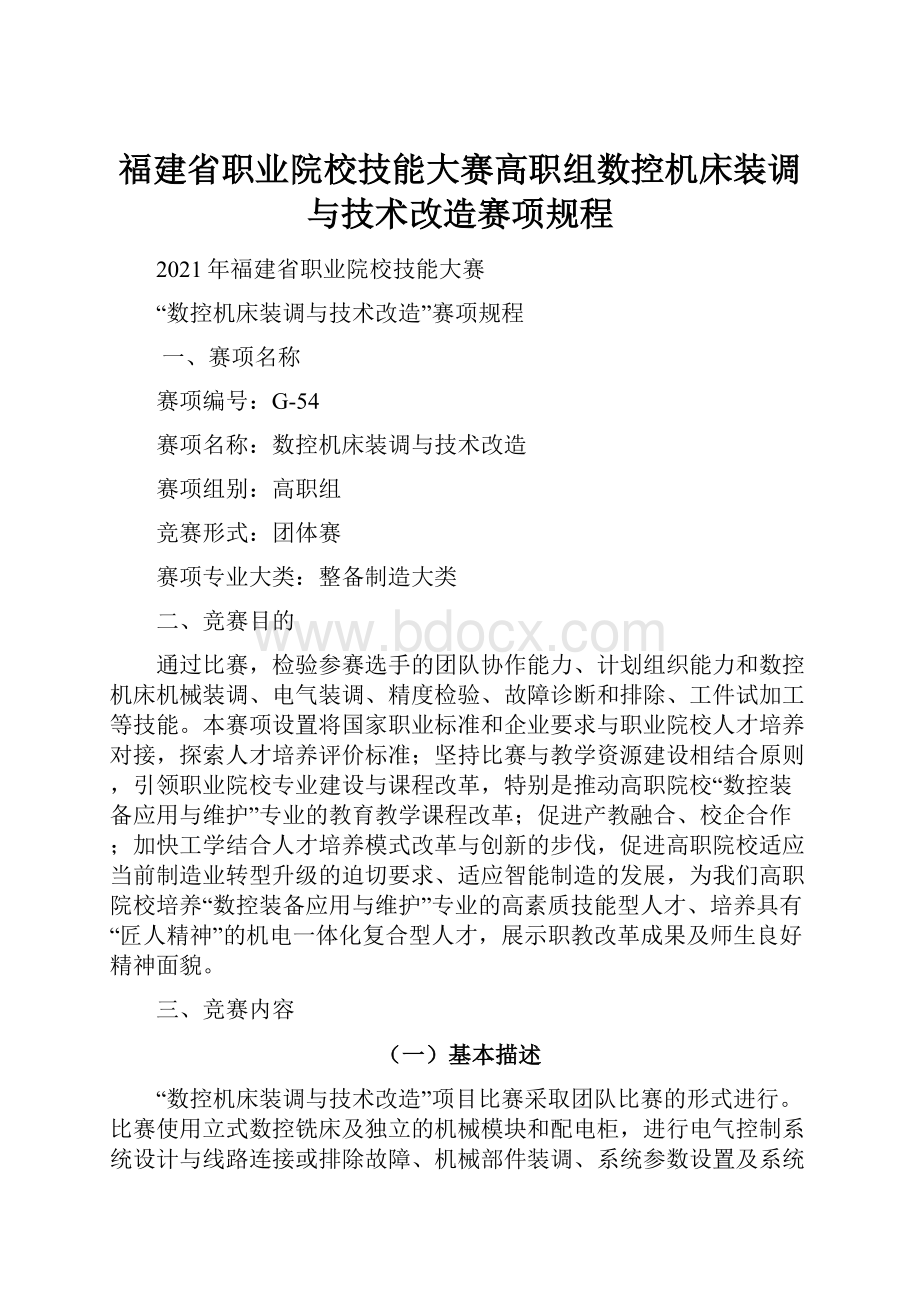 福建省职业院校技能大赛高职组数控机床装调与技术改造赛项规程

2021年福建省职业院校技能大赛

“数控机床装调与技术改造”赛项规程

一、赛项名称

赛项编号：G-54

赛项名称：数控机床装调与技术改造

赛项组别：高职组

竞赛形式：团体赛

赛项专业大类：整备制造大类

二、竞赛目的

www.bdocx.com

通过比赛，检验参赛选手的团队协作能力、计划组织能力和数控机床机械装调、电气装调、精度检验、故障诊断和排除、工件试加工等技能。本赛项设置将国家职业标准和企业要求与职业院校人才培养对接，探索人才培养评价标准；坚持比赛与教学资源建设相结合原则，引领职业院校专业建设与课程改革，特别是推动高职院校“数控装备应用与维护”专业的教育教学课程改革；促进产教融合、校企合作；加快工学结合人才培养模式改革与创新的步伐，促进高职院校适应当前制造业转型升级的迫切要求、适应智能制造的发展，为我们高职院校培养“数控装备应用与维护”专业的高素质技能型人才、培养具有“匠人精神”的机电一体化复合型人才，展示职教改革成果及师生良好精神面貌。

三、竞赛内容

（一）基本描述

“数控机床装调与技术改造”项目比赛采取团队比赛的形式进行。比赛使用立式数控铣床及独立的机械模块和配电柜，进行电气控制系统设计与线路连接或排除故障、机械部件装调、系统参数设置及系统